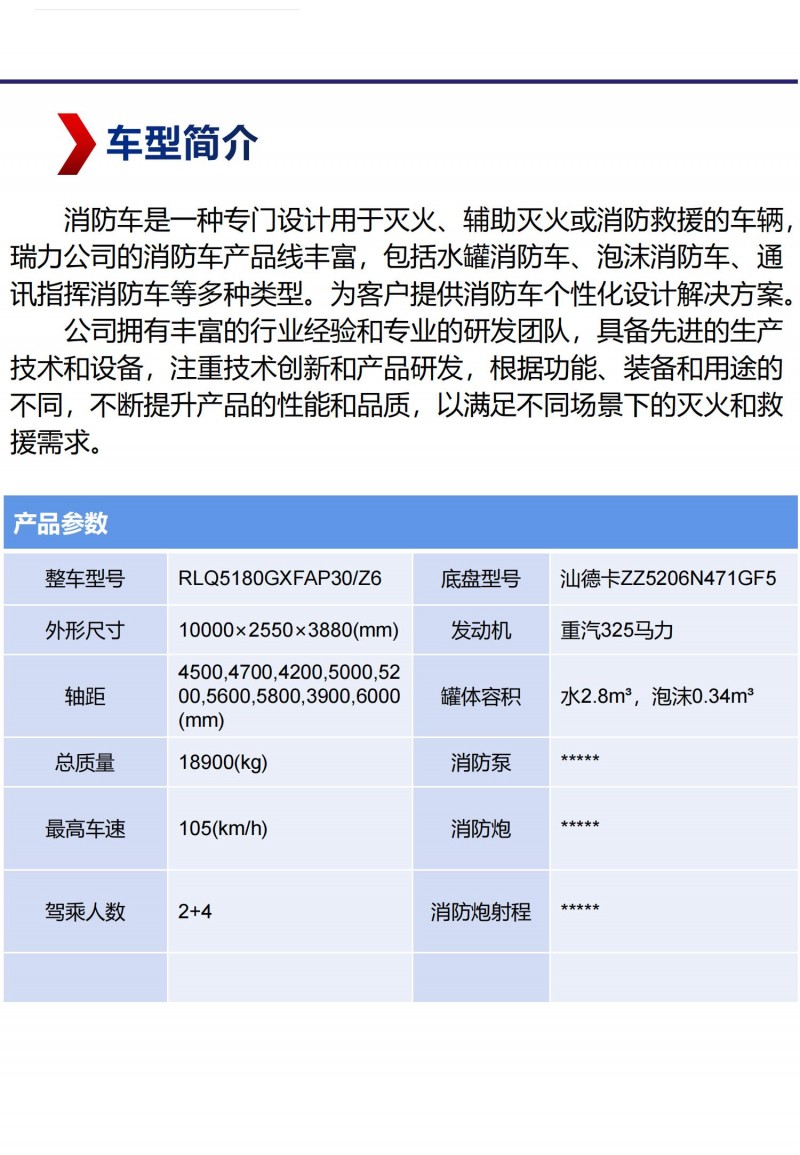 车型简介

消防车是一种专门设计用于灭火、辅助灭火或消防救援的车辆，瑞力公司的消防车产品线丰富，包括水罐消防车、泡沫消防车、通讯指挥消防车等多种类型。为客户提供消防车个性化设计解决方案。

公司拥有丰富的行业经验和专业的研发团队，具备先进的生产技术和设备，注重技术创新和产品研发，根据功能、装备和用途的不同，不断提升产品的性能和品质，以满足不同场景下的灭火和救援需求。

产品参数

| 整车型号 | RLQ5180GXFAP30/Z6 | 底盘型号 | 汕德卡ZZ5206N471GF5 |
|---|---|---|---|
| 外形尺寸 | 10000×2550×3880(mm) | 发动机 | 重汽325马力 |
| 轴距 | 4500,4700,4200,5000,5200,5600,5800,3900,6000(mm) | 罐体容积 | 水2.8m³，泡沫0.34m³ |
| 总质量 | 18900(kg) | 消防泵 | ***** |
| 最高车速 | 105(km/h) | 消防炮 | ***** |
| 驾乘人数 | 2+4 | 消防炮射程 | ***** |
| | | | |